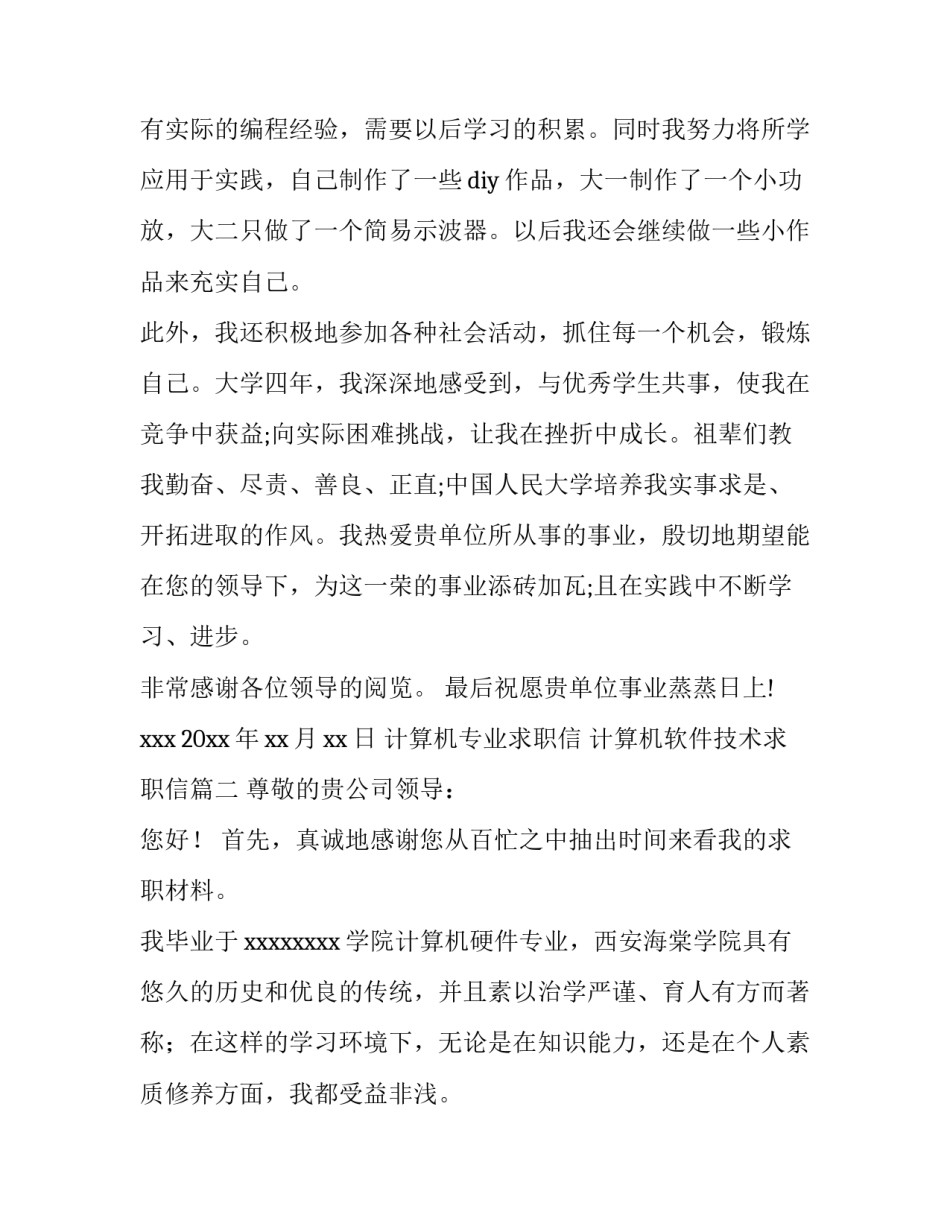 有实际的编程经验，需要以后学习的积累。同时我努力将所学应用于实践，自己制作了一些 diy 作品，大一制作了一个小功放，大二只做了一个简易示波器。以后我还会继续做一些小作品来充实自己。

此外，我还积极地参加各种社会活动，抓住每一个机会，锻炼自己。大学四年，我深深地感受到，与优秀学生共事，使我在竞争中获益;向实际困难挑战，让我在挫折中成长。祖辈们教我勤奋、尽责、善良、正直;中国人民大学培养我实事求是、开拓进取的作风。我热爱贵单位所从事的事业，殷切地期望能在您的领导下，为这一荣的事业添砖加瓦;且在实践中不断学习、进步。

非常感谢各位领导的阅览。 最后祝愿贵单位事业蒸蒸日上!

xxx 20xx 年 xx 月 xx 日 计算机专业求职信 计算机软件技术求职信篇二 尊敬的贵公司领导：

您好！ 首先，真诚地感谢您从百忙之中抽出时间来看我的求职材料。

我毕业于 xxxxxxxx 学院计算机硬件专业，西安海棠学院具有悠久的历史和优良的传统，并且素以治学严谨、育人有方而著称；在这样的学习环境下，无论是在知识能力，还是在个人素质修养方面，我都受益非浅。